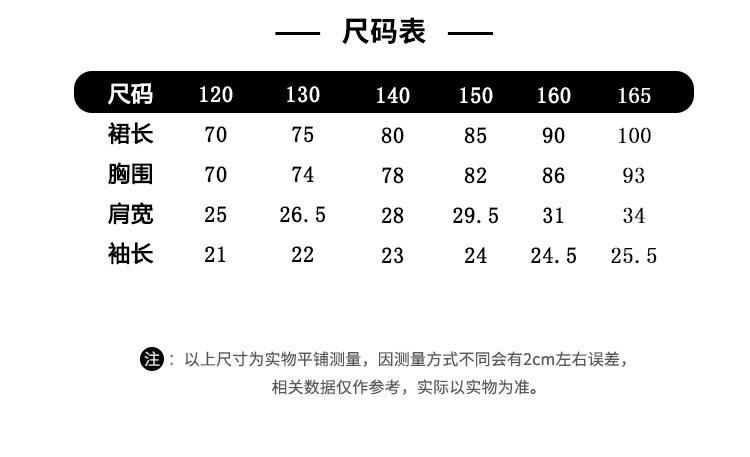 — 尺码表 —

| 尺码 | 120 | 130 | 140 | 150 | 160 | 165 |
|---|---|---|---|---|---|---|
| 裙长 | 70 | 75 | 80 | 85 | 90 | 100 |
| 胸围 | 70 | 74 | 78 | 82 | 86 | 93 |
| 肩宽 | 25 | 26.5 | 28 | 29.5 | 31 | 34 |
| 袖长 | 21 | 22 | 23 | 24 | 24.5 | 25.5 |

注：以上尺寸为实物平铺测量，因测量方式不同会有2cm左右误差，相关数据仅作参考，实际以实物为准。